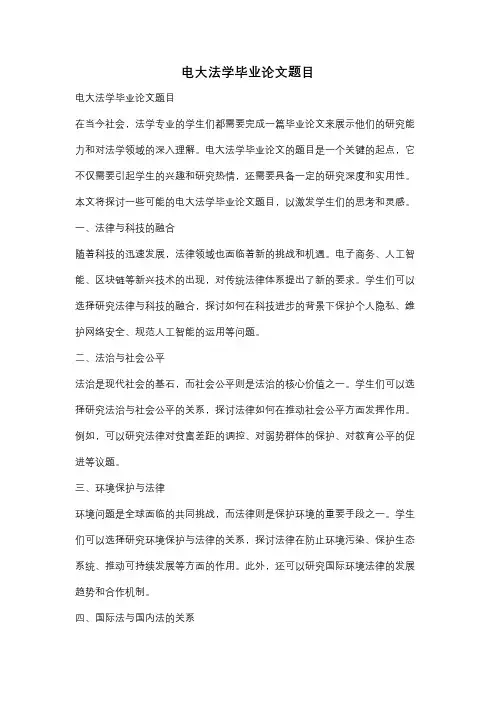 电大法学毕业论文题目

电大法学毕业论文题目

在当今社会，法学专业的学生们都需要完成一篇毕业论文来展示他们的研究能力和对法学领域的深入理解。电大法学毕业论文的题目是一个关键的起点，它不仅需要引起学生的兴趣和研究热情，还需要具备一定的研究深度和实用性。本文将探讨一些可能的电大法学毕业论文题目，以激发学生们的思考和灵感。

一、法律与科技的融合

随着科技的迅速发展，法律领域也面临着新的挑战和机遇。电子商务、人工智能、区块链等新兴技术的出现，对传统法律体系提出了新的要求。学生们可以选择研究法律与科技的融合，探讨如何在科技进步的背景下保护个人隐私、维护网络安全、规范人工智能的运用等问题。

二、法治与社会公平

法治是现代社会的基石，而社会公平则是法治的核心价值之一。学生们可以选择研究法治与社会公平的关系，探讨法律如何在推动社会公平方面发挥作用。例如，可以研究法律对贫富差距的调控、对弱势群体的保护、对教育公平的促进等议题。

三、环境保护与法律

环境问题是全球面临的共同挑战，而法律则是保护环境的重要手段之一。学生们可以选择研究环境保护与法律的关系，探讨法律在防止环境污染、保护生态系统、推动可持续发展等方面的作用。此外，还可以研究国际环境法律的发展趋势和合作机制。

四、国际法与国内法的关系